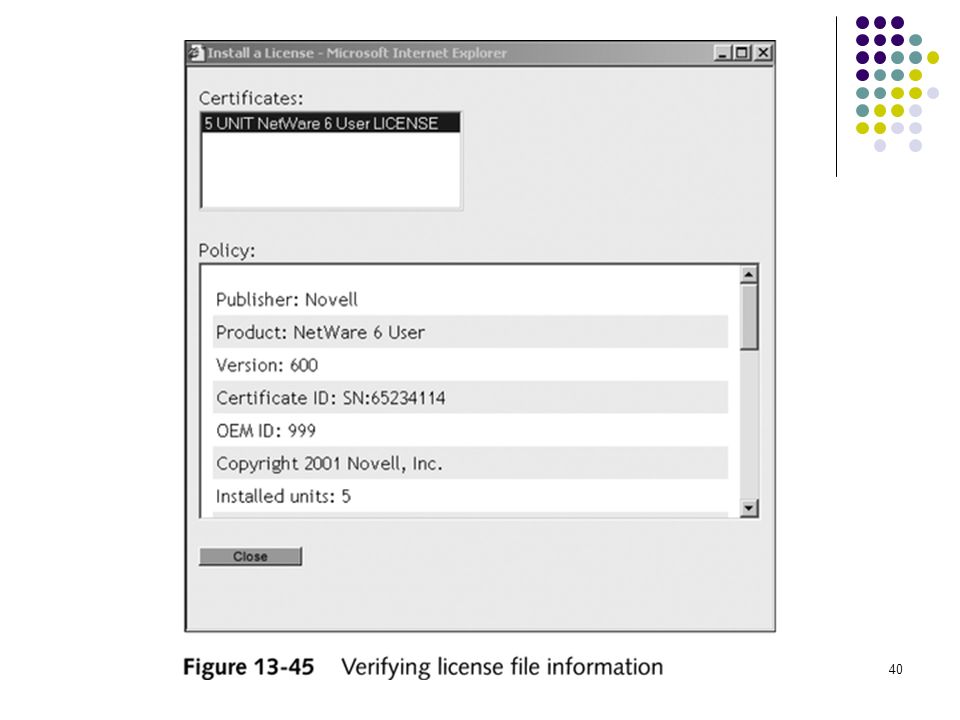 Install a License - Microsoft Internet Explorer

Certificates:

5 UNIT NetWare 6 User LICENSE

Policy:

Publisher: Novell

Product: NetWare 6 User

Version: 600

Certificate ID: SN:65234114

OEM ID: 999

Copyright 2001 Novell, Inc.

Installed units: 5

Close

Figure 13-45 Verifying license file information

40